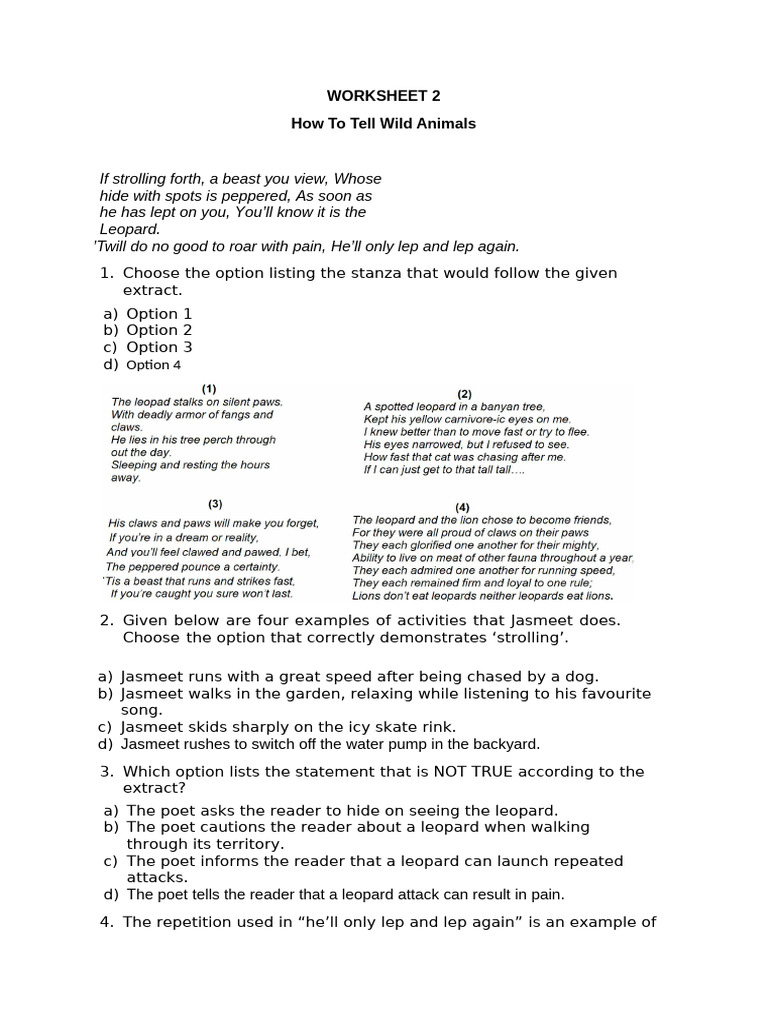 WORKSHEET 2

How To Tell Wild Animals

If strolling forth, a beast you view, Whose hide with spots is peppered, As soon as he has lept on you, You'll know it is the Leopard.
'Twill do no good to roar with pain, He'll only lep and lep again.

1. Choose the option listing the stanza that would follow the given extract.

a) Option 1
b) Option 2
c) Option 3
d) Option 4

(1)
The leopad stalks on silent paws.
With deadly armor of fangs and claws.
He lies in his tree perch through out the day.
Sleeping and resting the hours away.

(2)
A spotted leopard in a banyan tree,
Kept his yellow carnivore-ic eyes on me.
I knew better than to move fast or try to flee.
His eyes narrowed, but I refused to see.
How fast that cat was chasing after me.
If I can just get to that tall tall….

(3)
His claws and paws will make you forget,
If you're in a dream or reality,
And you'll feel clawed and pawed, I bet,
The peppered pounce a certainty.
'Tis a beast that runs and strikes fast,
If you're caught you sure won't last.

(4)
The leopard and the lion chose to become friends,
For they were all proud of claws on their paws
They each glorified one another for their mighty,
Ability to live on meat of other fauna throughout a year,
They each admired one another for running speed,
They each remained firm and loyal to one rule;
Lions don't eat leopards neither leopards eat lions.

2. Given below are four examples of activities that Jasmeet does. Choose the option that correctly demonstrates 'strolling'.

a) Jasmeet runs with a great speed after being chased by a dog.
b) Jasmeet walks in the garden, relaxing while listening to his favourite song.
c) Jasmeet skids sharply on the icy skate rink.
d) Jasmeet rushes to switch off the water pump in the backyard.

3. Which option lists the statement that is NOT TRUE according to the extract?

a) The poet asks the reader to hide on seeing the leopard.
b) The poet cautions the reader about a leopard when walking through its territory.
c) The poet informs the reader that a leopard can launch repeated attacks.
d) The poet tells the reader that a leopard attack can result in pain.

4. The repetition used in "he'll only lep and lep again" is an example of